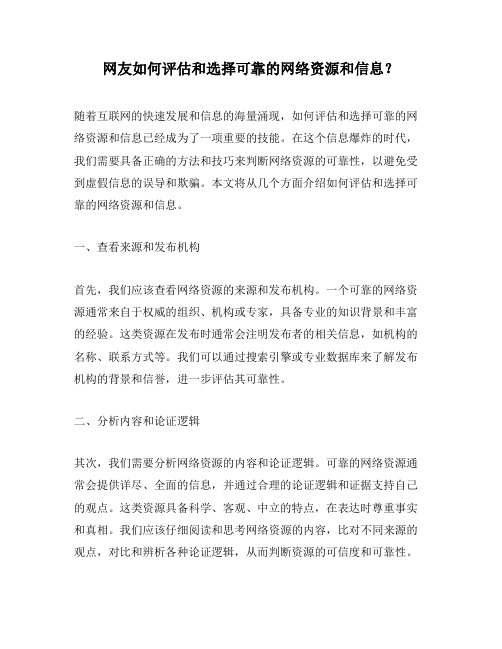 网友如何评估和选择可靠的网络资源和信息？

随着互联网的快速发展和信息的海量涌现，如何评估和选择可靠的网络资源和信息已经成为了一项重要的技能。在这个信息爆炸的时代，我们需要具备正确的方法和技巧来判断网络资源的可靠性，以避免受到虚假信息的误导和欺骗。本文将从几个方面介绍如何评估和选择可靠的网络资源和信息。

一、查看来源和发布机构

首先，我们应该查看网络资源的来源和发布机构。一个可靠的网络资源通常来自于权威的组织、机构或专家，具备专业的知识背景和丰富的经验。这类资源在发布时通常会注明发布者的相关信息，如机构的名称、联系方式等。我们可以通过搜索引擎或专业数据库来了解发布机构的背景和信誉，进一步评估其可靠性。

二、分析内容和论证逻辑

其次，我们需要分析网络资源的内容和论证逻辑。可靠的网络资源通常会提供详尽、全面的信息，并通过合理的论证逻辑和证据支持自己的观点。这类资源具备科学、客观、中立的特点，在表达时尊重事实和真相。我们应该仔细阅读和思考网络资源的内容，比对不同来源的观点，对比和辨析各种论证逻辑，从而判断资源的可信度和可靠性。